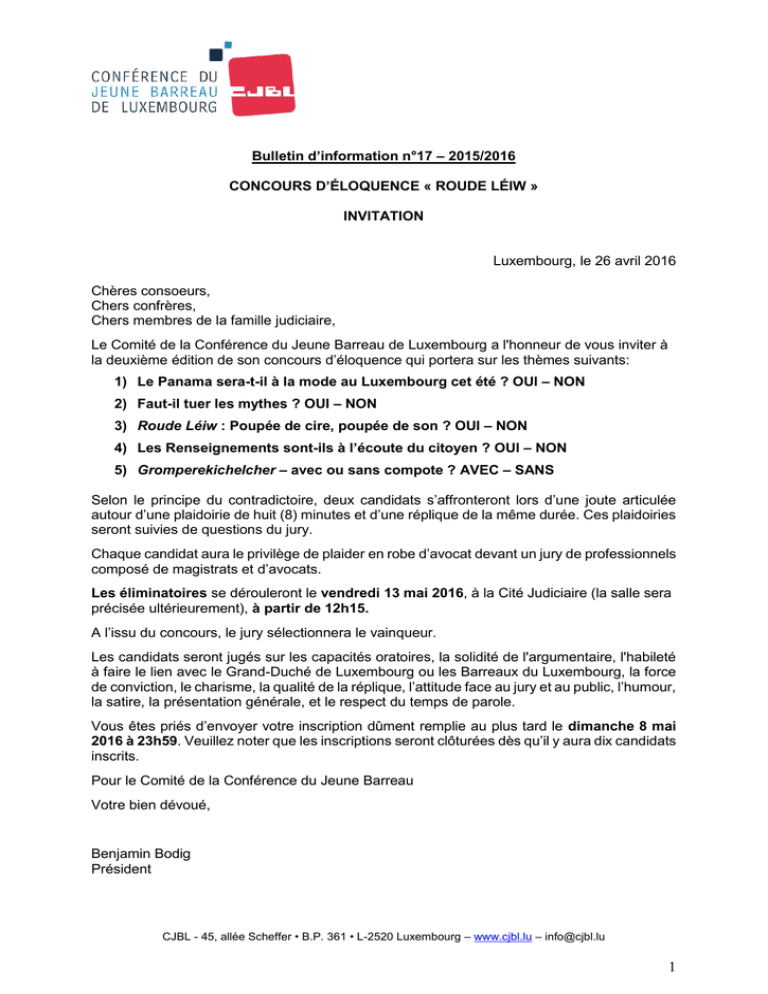 CONFÉRENCE DU
JEUNE BARREAU
DE LUXEMBOURG

CJBL

Bulletin d'information n°17 – 2015/2016

CONCOURS D'ÉLOQUENCE « ROUDE LÉIW »

INVITATION

Luxembourg, le 26 avril 2016

Chères consoeurs,
Chers confrères,
Chers membres de la famille judiciaire,

Le Comité de la Conférence du Jeune Barreau de Luxembourg a l'honneur de vous inviter à la deuxième édition de son concours d'éloquence qui portera sur les thèmes suivants:

1) Le Panama sera-t-il à la mode au Luxembourg cet été ? OUI – NON
2) Faut-il tuer les mythes ? OUI – NON
3) Roude Léiw : Poupée de cire, poupée de son ? OUI – NON
4) Les Renseignements sont-ils à l'écoute du citoyen ? OUI – NON
5) Gromperekichelcher – avec ou sans compote ? AVEC – SANS

Selon le principe du contradictoire, deux candidats s'affronteront lors d'une joute articulée autour d'une plaidoirie de huit (8) minutes et d'une réplique de la même durée. Ces plaidoiries seront suivies de questions du jury.

Chaque candidat aura le privilège de plaider en robe d'avocat devant un jury de professionnels composé de magistrats et d'avocats.

Les éliminatoires se dérouleront le vendredi 13 mai 2016, à la Cité Judiciaire (la salle sera précisée ultérieurement), à partir de 12h15.

A l'issu du concours, le jury sélectionnera le vainqueur.

Les candidats seront jugés sur les capacités oratoires, la solidité de l'argumentaire, l'habileté à faire le lien avec le Grand-Duché de Luxembourg ou les Barreaux du Luxembourg, la force de conviction, le charisme, la qualité de la réplique, l'attitude face au jury et au public, l'humour, la satire, la présentation générale, et le respect du temps de parole.

Vous êtes priés d'envoyer votre inscription dûment remplie au plus tard le dimanche 8 mai 2016 à 23h59. Veuillez noter que les inscriptions seront clôturées dès qu'il y aura dix candidats inscrits.

Pour le Comité de la Conférence du Jeune Barreau

Votre bien dévoué,

Benjamin Bodig
Président

CJBL - 45, allée Scheffer • B.P. 361 • L-2520 Luxembourg – www.cjbl.lu – info@cjbl.lu

1